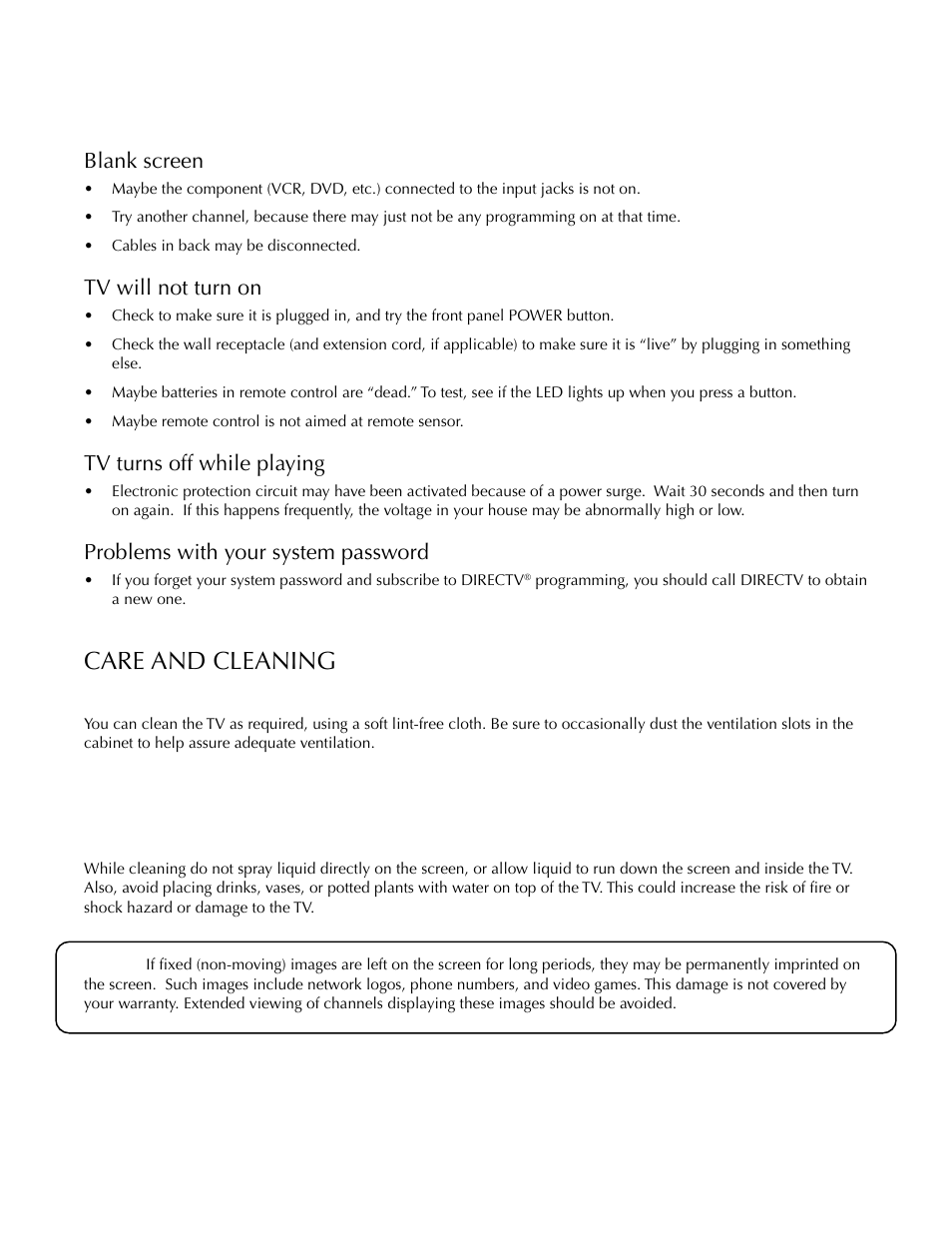 Blank screen

• Maybe the component (VCR, DVD, etc.) connected to the input jacks is not on.

• Try another channel, because there may just not be any programming on at that time.

• Cables in back may be disconnected.

TV will not turn on

• Check to make sure it is plugged in, and try the front panel POWER button.

• Check the wall receptacle (and extension cord, if applicable) to make sure it is "live" by plugging in something else.

• Maybe batteries in remote control are "dead." To test, see if the LED lights up when you press a button.

• Maybe remote control is not aimed at remote sensor.

TV turns off while playing

• Electronic protection circuit may have been activated because of a power surge. Wait 30 seconds and then turn on again. If this happens frequently, the voltage in your house may be abnormally high or low.

Problems with your system password

• If you forget your system password and subscribe to DIRECTV® programming, you should call DIRECTV to obtain a new one.

CARE AND CLEANING

You can clean the TV as required, using a soft lint-free cloth. Be sure to occasionally dust the ventilation slots in the cabinet to help assure adequate ventilation.

While cleaning do not spray liquid directly on the screen, or allow liquid to run down the screen and inside the TV. Also, avoid placing drinks, vases, or potted plants with water on top of the TV. This could increase the risk of fire or shock hazard or damage to the TV.

If fixed (non-moving) images are left on the screen for long periods, they may be permanently imprinted on the screen. Such images include network logos, phone numbers, and video games. This damage is not covered by your warranty. Extended viewing of channels displaying these images should be avoided.